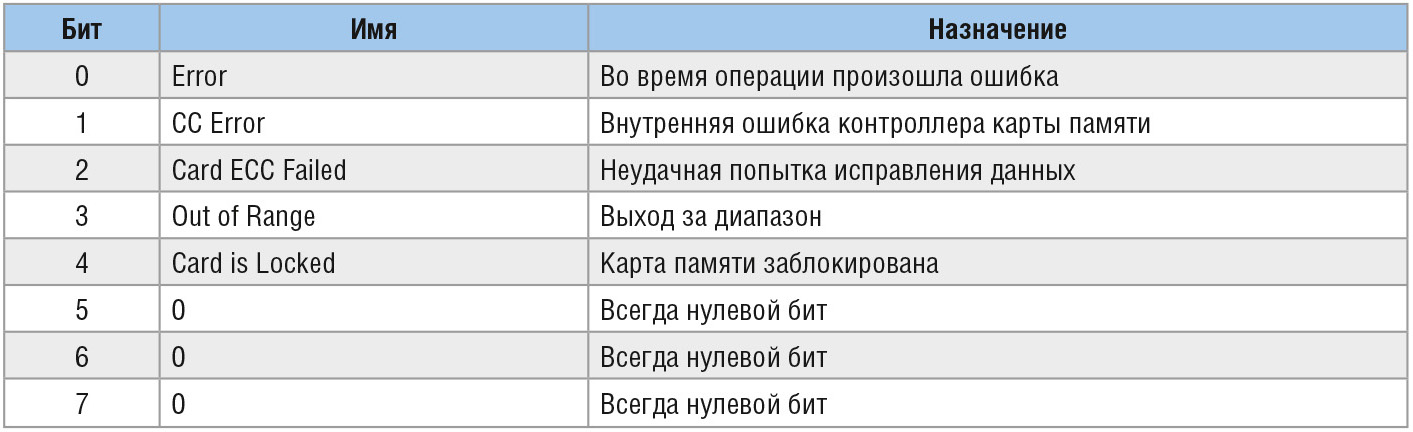 | Бит | Имя | Назначение |
|---|---|---|
| 0 | Error | Во время операции произошла ошибка |
| 1 | CC Error | Внутренняя ошибка контроллера карты памяти |
| 2 | Card ECC Failed | Неудачная попытка исправления данных |
| 3 | Out of Range | Выход за диапазон |
| 4 | Card is Locked | Карта памяти заблокирована |
| 5 | 0 | Всегда нулевой бит |
| 6 | 0 | Всегда нулевой бит |
| 7 | 0 | Всегда нулевой бит |